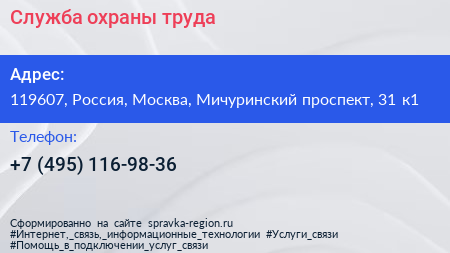 Служба охраны труда

Адрес:
119607, Россия, Москва, Мичуринский проспект, 31 к1

Телефон:
+7 (495) 116-98-36

Сформированно на сайте spravka-region.ru
#Интернет,_связь,_информационные_технологии #Услуги_связи
#Помощь_в_подключении_услуг_связи